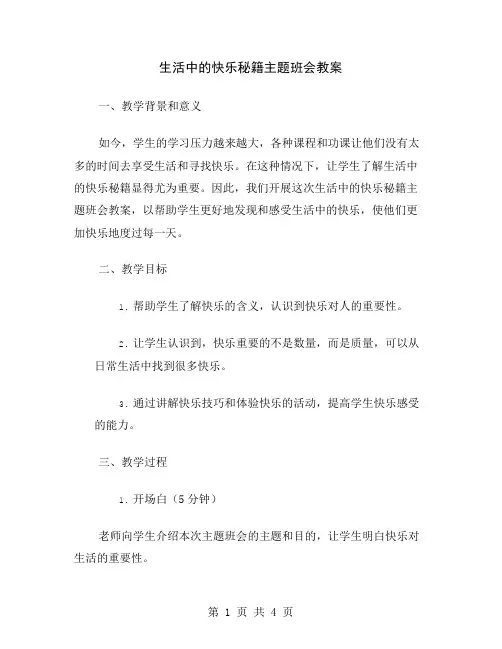 生活中的快乐秘籍主题班会教案

一、教学背景和意义

如今，学生的学习压力越来越大，各种课程和功课让他们没有太多的时间去享受生活和寻找快乐。在这种情况下，让学生了解生活中的快乐秘籍显得尤为重要。因此，我们开展这次生活中的快乐秘籍主题班会教案，以帮助学生更好地发现和感受生活中的快乐，使他们更加快乐地度过每一天。

二、教学目标

1. 帮助学生了解快乐的含义，认识到快乐对人的重要性。

2. 让学生认识到，快乐重要的不是数量，而是质量，可以从日常生活中找到很多快乐。

3. 通过讲解快乐技巧和体验快乐的活动，提高学生快乐感受的能力。

三、教学过程

1. 开场白（5 分钟）

老师向学生介绍本次主题班会的主题和目的，让学生明白快乐对生活的重要性。

第 1 页 共 4 页